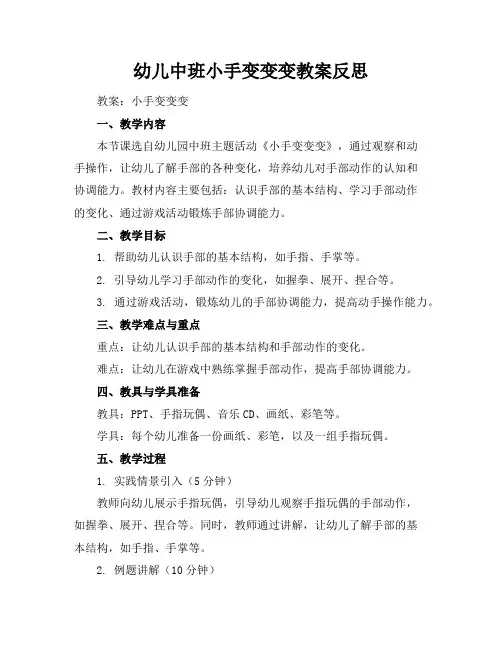 幼儿中班小手变变变教案反思

教案：小手变变变

一、教学内容

本节课选自幼儿园中班主题活动《小手变变变》，通过观察和动手操作，让幼儿了解手部的各种变化，培养幼儿对手部动作的认知和协调能力。教材内容主要包括：认识手部的基本结构、学习手部动作的变化、通过游戏活动锻炼手部协调能力。

二、教学目标

1. 帮助幼儿认识手部的基本结构，如手指、手掌等。

2. 引导幼儿学习手部动作的变化，如握拳、展开、捏合等。

3. 通过游戏活动，锻炼幼儿的手部协调能力，提高动手操作能力。

三、教学难点与重点

重点：让幼儿认识手部的基本结构和手部动作的变化。

难点：让幼儿在游戏中熟练掌握手部动作，提高手部协调能力。

四、教具与学具准备

教具：PPT、手指玩偶、音乐CD、画纸、彩笔等。

学具：每个幼儿准备一份画纸、彩笔，以及一组手指玩偶。

五、教学过程

1. 实践情景引入（5分钟）

教师向幼儿展示手指玩偶，引导幼儿观察手指玩偶的手部动作，如握拳、展开、捏合等。同时，教师通过讲解，让幼儿了解手部的基本结构，如手指、手掌等。

2. 例题讲解（10分钟）